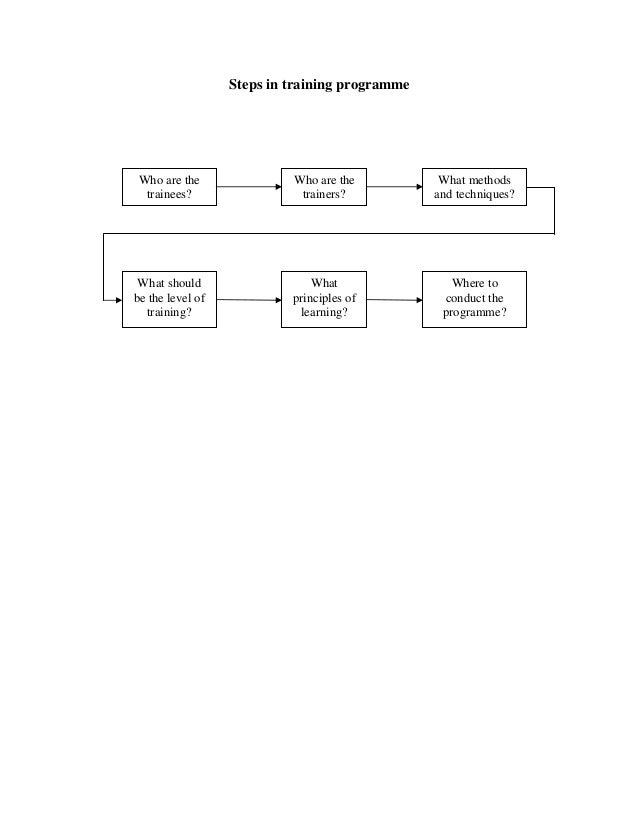 Steps in training programme

Who are the trainees?

Who are the trainers?

What methods and techniques?

What should be the level of training?

What principles of learning?

Where to conduct the programme?